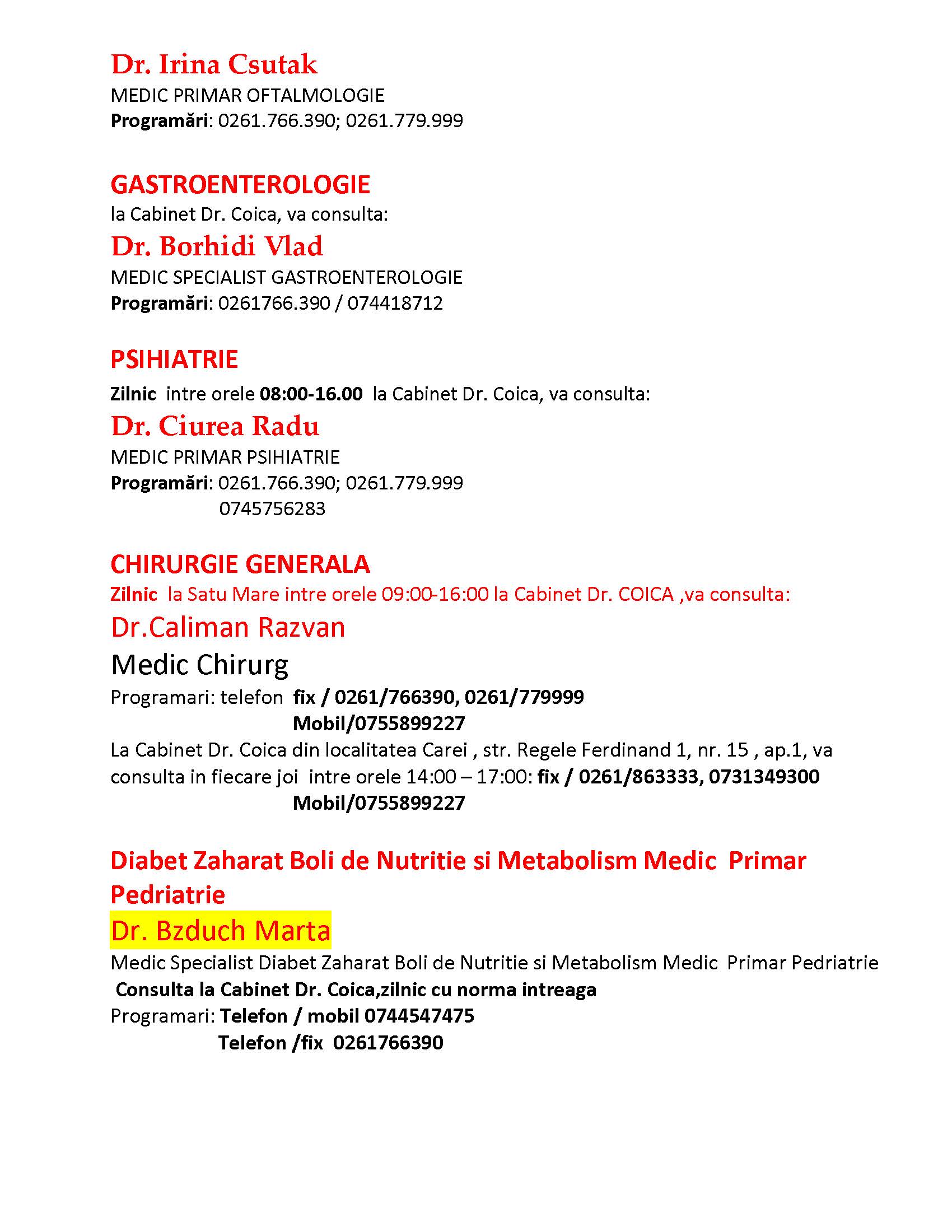 Dr. Irina Csutak
MEDIC PRIMAR OFTALMOLOGIE
Programări: 0261.766.390; 0261.779.999

GASTROENTEROLOGIE
la Cabinet Dr. Coica, va consulta:
Dr. Borhidi Vlad
MEDIC SPECIALIST GASTROENTEROLOGIE
Programări: 0261766.390 / 074418712

PSIHIATRIE
Zilnic intre orele 08:00-16.00 la Cabinet Dr. Coica, va consulta:
Dr. Ciurea Radu
MEDIC PRIMAR PSIHIATRIE
Programări: 0261.766.390; 0261.779.999
0745756283

CHIRURGIE GENERALA
Zilnic la Satu Mare intre orele 09:00-16:00 la Cabinet Dr. COICA ,va consulta:
Dr.Caliman Razvan
Medic Chirurg
Programari: telefon fix / 0261/766390, 0261/779999
Mobil/0755899227
La Cabinet Dr. Coica din localitatea Carei , str. Regele Ferdinand 1, nr. 15 , ap.1, va consulta in fiecare joi intre orele 14:00 – 17:00: fix / 0261/863333, 0731349300
Mobil/0755899227

Diabet Zaharat Boli de Nutritie si Metabolism Medic Primar Pedriatrie
Dr. Bzduch Marta
Medic Specialist Diabet Zaharat Boli de Nutritie si Metabolism Medic Primar Pedriatrie
Consulta la Cabinet Dr. Coica,zilnic cu norma intreaga
Programari: Telefon / mobil 0744547475
Telefon /fix 0261766390